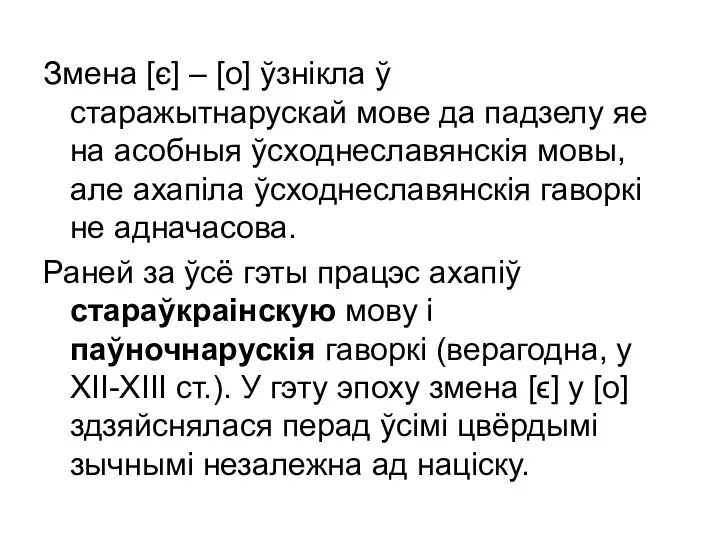 Змена [є] – [о] ўзнікла ў старажытнарускай мове да падзелу яе на асобныя ўсходнеславянскія мовы, але ахапіла ўсходнеславянскія гаворкі не адначасова.

Раней за ўсё гэты працэс ахапіў стараўкраінскую мову і паўночнарускія гаворкі (верагодна, у XII-XIII ст.). У гэту эпоху змена [є] у [о] здзяйснялася перад ўсімі цвёрдымі зычнымі незалежна ад націску.